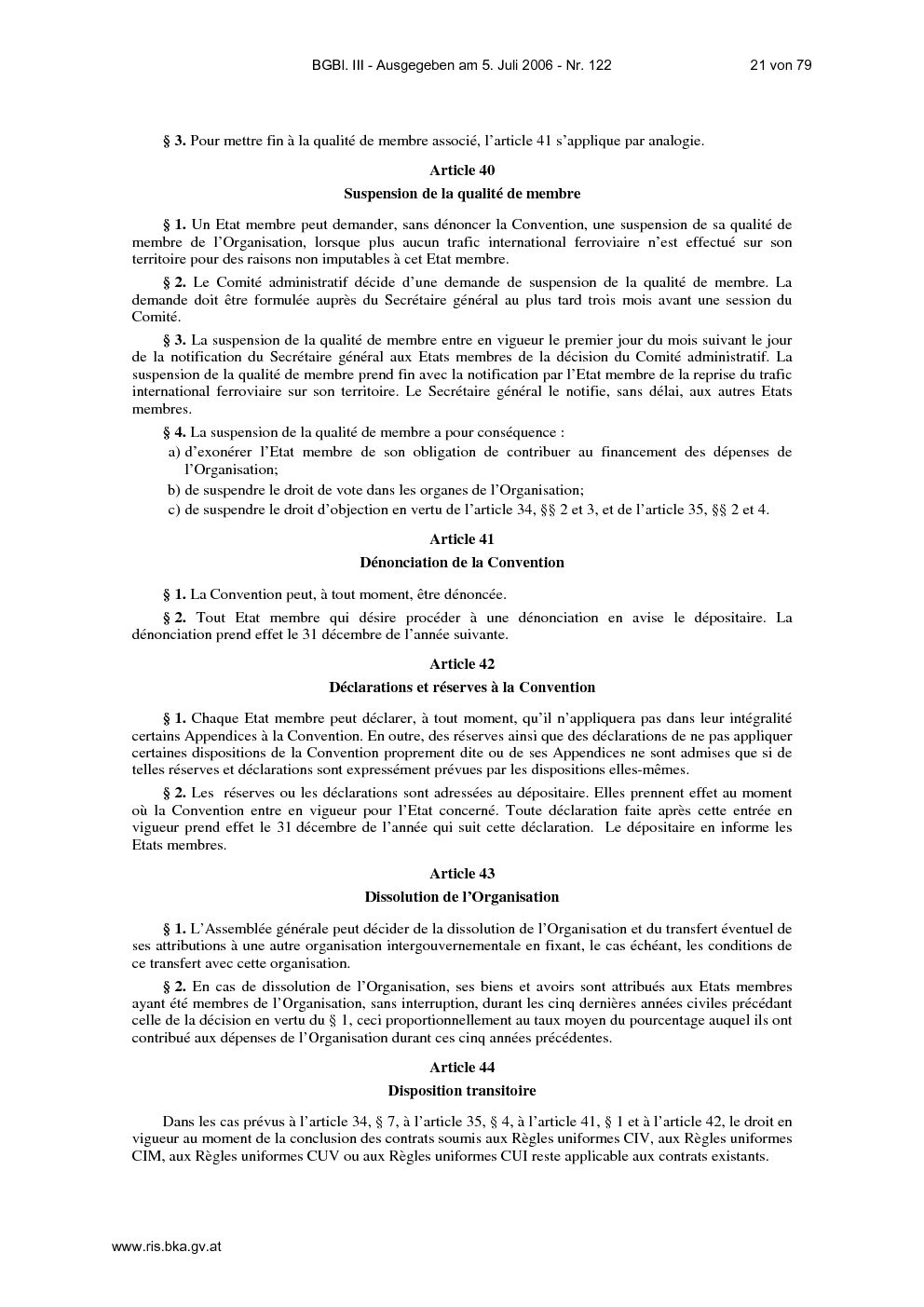 BGBl. III - Ausgegeben am 5. Juli 2006 - Nr. 122 21 von 79

§ 3. Pour mettre fin à la qualité de membre associé, l'article 41 s'applique par analogie.

Article 40

Suspension de la qualité de membre

§ 1. Un Etat membre peut demander, sans dénoncer la Convention, une suspension de sa qualité de membre de l'Organisation, lorsque plus aucun trafic international ferroviaire n'est effectué sur son territoire pour des raisons non imputables à cet Etat membre.

§ 2. Le Comité administratif décide d'une demande de suspension de la qualité de membre. La demande doit être formulée auprès du Secrétaire général au plus tard trois mois avant une session du Comité.

§ 3. La suspension de la qualité de membre entre en vigueur le premier jour du mois suivant le jour de la notification du Secrétaire général aux Etats membres de la décision du Comité administratif. La suspension de la qualité de membre prend fin avec la notification par l'Etat membre de la reprise du trafic international ferroviaire sur son territoire. Le Secrétaire général le notifie, sans délai, aux autres Etats membres.

§ 4. La suspension de la qualité de membre a pour conséquence :

a) d'exonérer l'Etat membre de son obligation de contribuer au financement des dépenses de l'Organisation;

b) de suspendre le droit de vote dans les organes de l'Organisation;

c) de suspendre le droit d'objection en vertu de l'article 34, §§ 2 et 3, et de l'article 35, §§ 2 et 4.

Article 41

Dénonciation de la Convention

§ 1. La Convention peut, à tout moment, être dénoncée.

§ 2. Tout Etat membre qui désire procéder à une dénonciation en avise le dépositaire. La dénonciation prend effet le 31 décembre de l'année suivante.

Article 42

Déclarations et réserves à la Convention

§ 1. Chaque Etat membre peut déclarer, à tout moment, qu'il n'appliquera pas dans leur intégralité certains Appendices à la Convention. En outre, des réserves ainsi que des déclarations de ne pas appliquer certaines dispositions de la Convention proprement dite ou de ses Appendices ne sont admises que si de telles réserves et déclarations sont expressément prévues par les dispositions elles-mêmes.

§ 2. Les réserves ou les déclarations sont adressées au dépositaire. Elles prennent effet au moment où la Convention entre en vigueur pour l'Etat concerné. Toute déclaration faite après cette entrée en vigueur prend effet le 31 décembre de l'année qui suit cette déclaration. Le dépositaire en informe les Etats membres.

Article 43

Dissolution de l'Organisation

§ 1. L'Assemblée générale peut décider de la dissolution de l'Organisation et du transfert éventuel de ses attributions à une autre organisation intergouvernementale en fixant, le cas échéant, les conditions de ce transfert avec cette organisation.

§ 2. En cas de dissolution de l'Organisation, ses biens et avoirs sont attribués aux Etats membres ayant été membres de l'Organisation, sans interruption, durant les cinq dernières années civiles précédant celle de la décision en vertu du § 1, ceci proportionnellement au taux moyen du pourcentage auquel ils ont contribué aux dépenses de l'Organisation durant ces cinq années précédentes.

Article 44

Disposition transitoire

Dans les cas prévus à l'article 34, § 7, à l'article 35, § 4, à l'article 41, § 1 et à l'article 42, le droit en vigueur au moment de la conclusion des contrats soumis aux Règles uniformes CIV, aux Règles uniformes CIM, aux Règles uniformes CUV ou aux Règles uniformes CUI reste applicable aux contrats existants.

www.ris.bka.gv.at